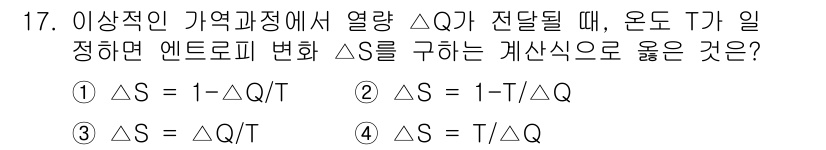 17. 이상적인 가역과정에서 열량 △Q가 전달될 때, 온도 T가 일정하면 엔트로피 변화 △S를 구하는 계산식으로 옳은 것은?

① △S = 1-△Q/T ② △S = 1-T/△Q

③ △S = △Q/T ④ △S = T/△Q